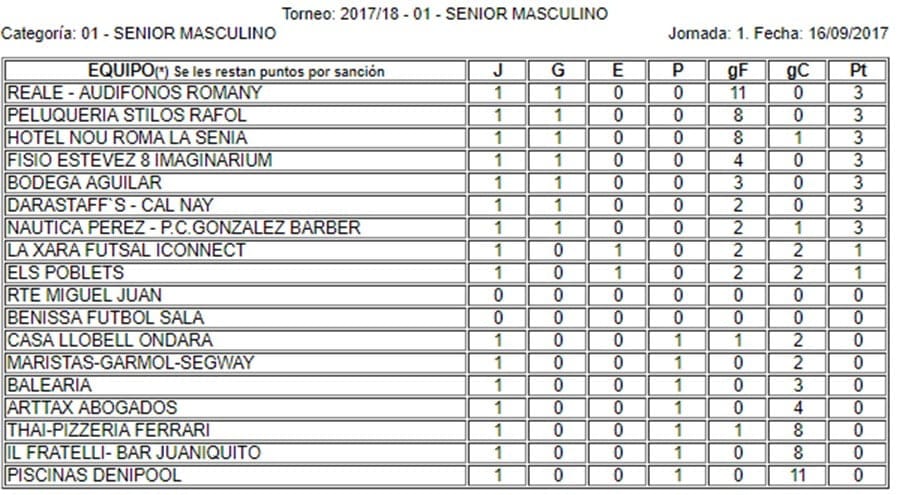 Torneo: 2017/18 - 01 - SENIOR MASCULINO

Categoría: 01 - SENIOR MASCULINO

Jornada: 1. Fecha: 16/09/2017

| EQUIPO(*) Se les restan puntos por sanción | J | G | E | P | gF | gC | Pt |
|---|---|---|---|---|---|---|---|
| REALE - AUDIFONOS ROMANY | 1 | 1 | 0 | 0 | 11 | 0 | 3 |
| PELUQUERIA STILOS RAFOL | 1 | 1 | 0 | 0 | 8 | 0 | 3 |
| HOTEL NOU ROMA LA SENIA | 1 | 1 | 0 | 0 | 8 | 1 | 3 |
| FISIO ESTEVEZ 8 IMAGINARIUM | 1 | 1 | 0 | 0 | 4 | 0 | 3 |
| BODEGA AGUILAR | 1 | 1 | 0 | 0 | 3 | 0 | 3 |
| DARASTAFF`S - CAL NAY | 1 | 1 | 0 | 0 | 2 | 0 | 3 |
| NAUTICA PEREZ - P.C.GONZALEZ BARBER | 1 | 1 | 0 | 0 | 2 | 1 | 3 |
| LA XARA FUTSAL ICONNECT | 1 | 0 | 1 | 0 | 2 | 2 | 1 |
| ELS POBLETS | 1 | 0 | 1 | 0 | 2 | 2 | 1 |
| RTE MIGUEL JUAN | 0 | 0 | 0 | 0 | 0 | 0 | 0 |
| BENISSA FUTBOL SALA | 0 | 0 | 0 | 0 | 0 | 0 | 0 |
| CASA LLOBELL ONDARA | 1 | 0 | 0 | 1 | 1 | 2 | 0 |
| MARISTAS-GARMOL-SEGWAY | 1 | 0 | 0 | 1 | 0 | 2 | 0 |
| BALEARIA | 1 | 0 | 0 | 1 | 0 | 3 | 0 |
| ARTTAX ABOGADOS | 1 | 0 | 0 | 1 | 0 | 4 | 0 |
| THAI-PIZZERIA FERRARI | 1 | 0 | 0 | 1 | 1 | 8 | 0 |
| IL FRATELLI- BAR JUANIQUITO | 1 | 0 | 0 | 1 | 0 | 8 | 0 |
| PISCINAS DENIPOOL | 1 | 0 | 0 | 1 | 0 | 11 | 0 |